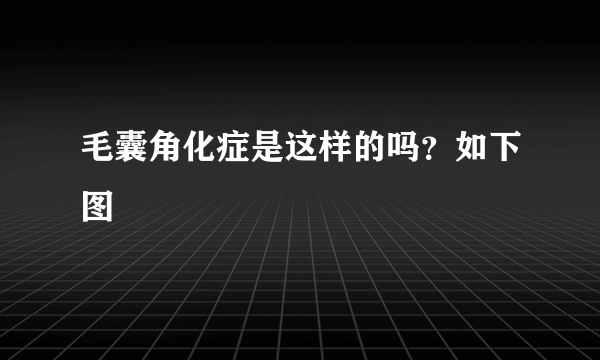 毛囊角化症是这样的吗？如下图